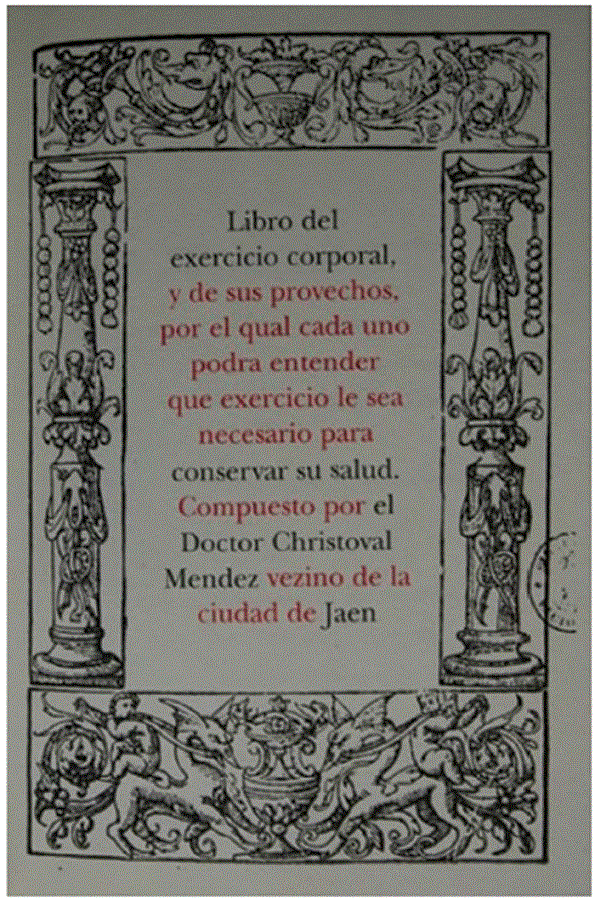 Libro del exercicio corporal, y de sus provechos, por el qual cada uno podra entender que exercicio le sea necesario para conservar su salud. Compuesto por el Doctor Christoval Mendez vezino de la ciudad de Jaen